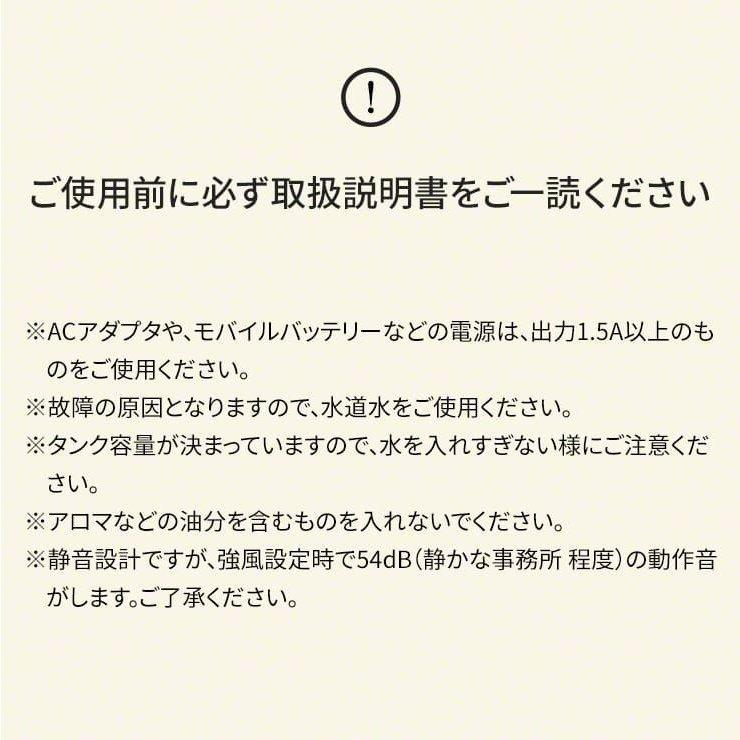 !

ご使用前に必ず取扱説明書をご一読ください

※ACアダプタや、モバイルバッテリーなどの電源は、出力1.5A以上のものをご使用ください。
※故障の原因となりますので、水道水をご使用ください。
※タンク容量が決まっていますので、水を入れすぎない様にご注意ください。
※アロマなどの油分を含むものを入れないでください。
※静音設計ですが、強風設定時で54dB（静かな事務所 程度）の動作音がします。ご了承ください。